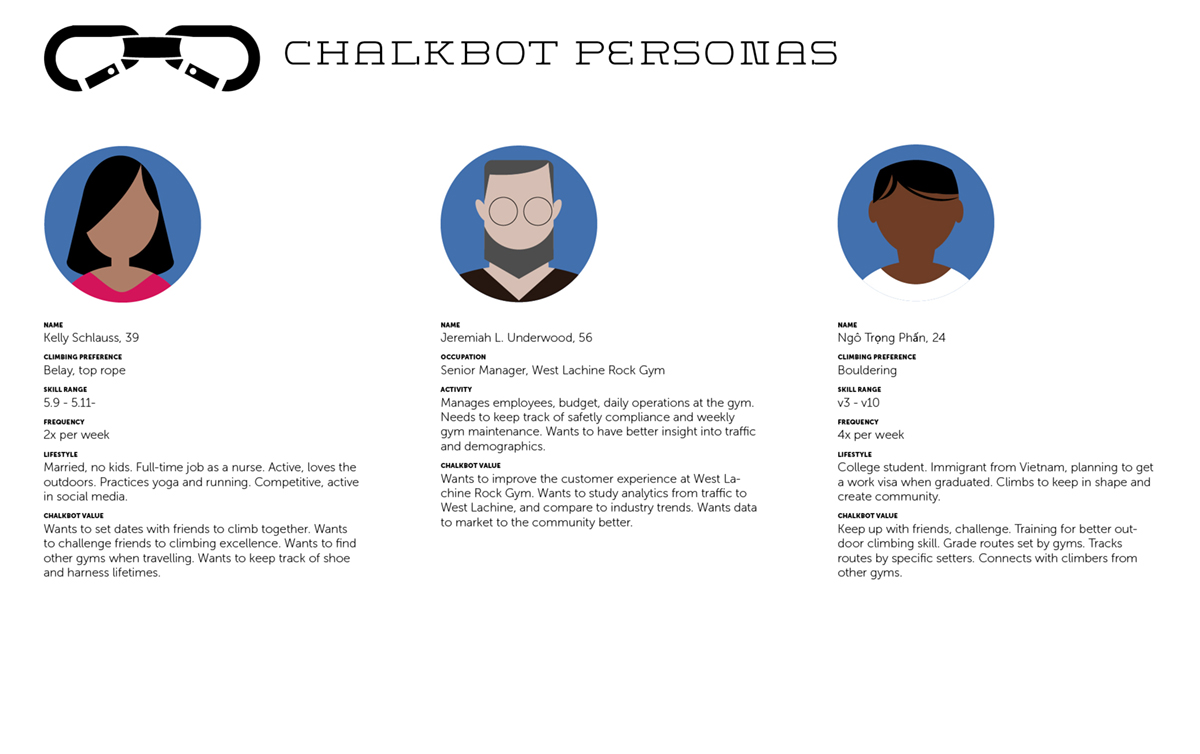 CHALKBOT PERSONAS

NAME
Kelly Schlauss, 39

CLIMBING PREFERENCE
Belay, top rope

SKILL RANGE
5.9 - 5.11-

FREQUENCY
2x per week

LIFESTYLE
Married, no kids. Full-time job as a nurse. Active, loves the outdoors. Practices yoga and running. Competitive, active in social media.

CHALKBOT VALUE
Wants to set dates with friends to climb together. Wants to challenge friends to climbing excellence. Wants to find other gyms when travelling. Wants to keep track of shoe and harness lifetimes.

NAME
Jeremiah L. Underwood, 56

OCCUPATION
Senior Manager, West Lachine Rock Gym

ACTIVITY
Manages employees, budget, daily operations at the gym. Needs to keep track of safetly compliance and weekly gym maintenance. Wants to have better insight into traffic and demographics.

CHALKBOT VALUE
Wants to improve the customer experience at West Lachine Rock Gym. Wants to study analytics from traffic to West Lachine, and compare to industry trends. Wants data to market to the community better.

NAME
Ngô Trọng Phấn, 24

CLIMBING PREFERENCE
Bouldering

SKILL RANGE
v3 - v10

FREQUENCY
4x per week

LIFESTYLE
College student. Immigrant from Vietnam, planning to get a work visa when graduated. Climbs to keep in shape and create community.

CHALKBOT VALUE
Keep up with friends, challenge. Training for better outdoor climbing skill. Grade routes set by gyms. Tracks routes by specific setters. Connects with climbers from other gyms.